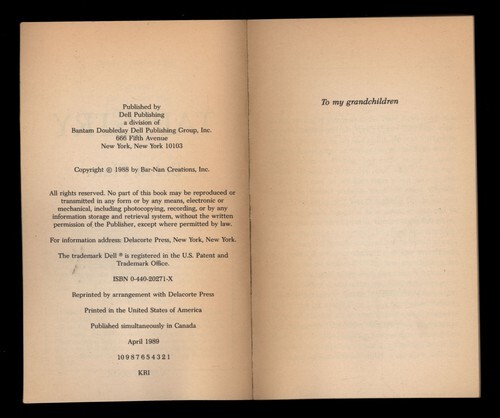 Published by
Dell Publishing
a division of
Bantam Doubleday Dell Publishing Group, Inc.
666 Fifth Avenue
New York, New York 10103

Copyright © 1988 by Bar-Nan Creations, Inc.

All rights reserved. No part of this book may be reproduced or transmitted in any form or by any means, electronic or mechanical, including photocopying, recording, or by any information storage and retrieval system, without the written permission of the Publisher, except where permitted by law.

For information address: Delacorte Press, New York, New York.

The trademark Dell ® is registered in the U.S. Patent and Trademark Office.

ISBN 0-440-20271-X

Reprinted by arrangement with Delacorte Press

Printed in the United States of America

Published simultaneously in Canada

April 1989

10 9 8 7 6 5 4 3 2 1

KRI

To my grandchildren